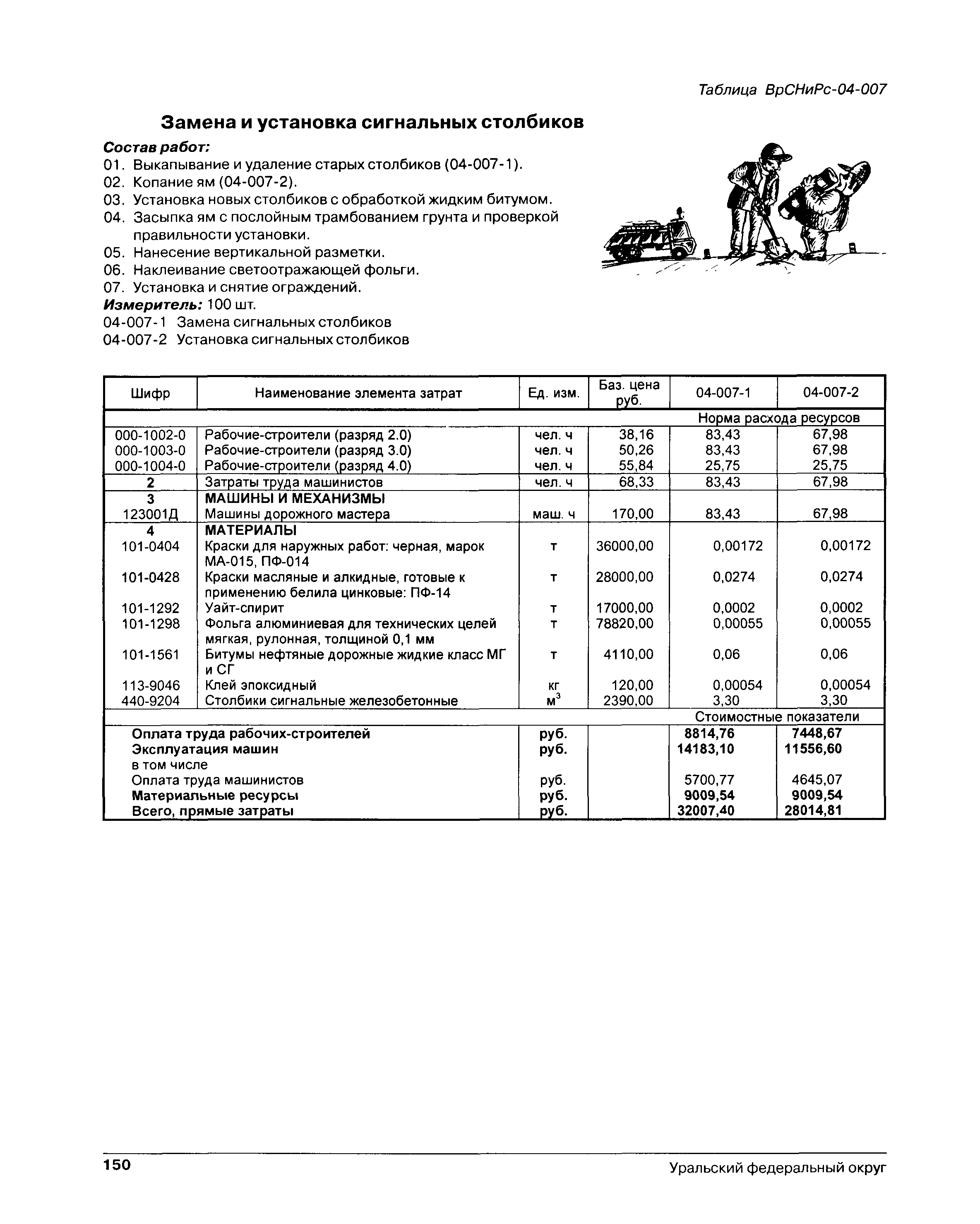 Таблица ВрСНиРс-04-007

Замена и установка сигнальных столбиков

Состав работ:
01. Выкапывание и удаление старых столбиков (04-007-1).
02. Копание ям (04-007-2).
03. Установка новых столбиков с обработкой жидким битумом.
04. Засыпка ям с послойным трамбованием грунта и проверкой правильности установки.
05. Нанесение вертикальной разметки.
06. Наклеивание светоотражающей фольги.
07. Установка и снятие ограждений.
Измеритель: 100 шт.
04-007-1 Замена сигнальных столбиков
04-007-2 Установка сигнальных столбиков

| Шифр | Наименование элемента затрат | Ед. изм. | Баз. цена руб. | 04-007-1 | 04-007-2 |
|---|---|---|---|---|---|
| | | | | Норма расхода ресурсов | |
| 000-1002-0 | Рабочие-строители (разряд 2.0) | чел. ч | 38,16 | 83,43 | 67,98 |
| 000-1003-0 | Рабочие-строители (разряд 3.0) | чел. ч | 50,26 | 83,43 | 67,98 |
| 000-1004-0 | Рабочие-строители (разряд 4.0) | чел. ч | 55,84 | 25,75 | 25,75 |
| 2 | Затраты труда машинистов | чел. ч | 68,33 | 83,43 | 67,98 |
| 3 | МАШИНЫ И МЕХАНИЗМЫ | | | | |
| 123001Д | Машины дорожного мастера | маш. ч | 170,00 | 83,43 | 67,98 |
| 4 | МАТЕРИАЛЫ | | | | |
| 101-0404 | Краски для наружных работ: черная, марок МА-015, ПФ-014 | т | 36000,00 | 0,00172 | 0,00172 |
| 101-0428 | Краски масляные и алкидные, готовые к применению белила цинковые: ПФ-14 | т | 28000,00 | 0,0274 | 0,0274 |
| 101-1292 | Уайт-спирит | т | 17000,00 | 0,0002 | 0,0002 |
| 101-1298 | Фольга алюминиевая для технических целей мягкая, рулонная, толщиной 0,1 мм | т | 78820,00 | 0,00055 | 0,00055 |
| 101-1561 | Битумы нефтяные дорожные жидкие класс МГ и СГ | т | 4110,00 | 0,06 | 0,06 |
| 113-9046 | Клей эпоксидный | кг | 120,00 | 0,00054 | 0,00054 |
| 440-9204 | Столбики сигнальные железобетонные | $м^3$ | 2390,00 | 3,30 | 3,30 |
| | | | | Стоимостные показатели | |
| | Оплата труда рабочих-строителей | руб. | | 8814,76 | 7448,67 |
| | Эксплуатация машин | руб. | | 14183,10 | 11556,60 |
| | в том числе | | | | |
| | Оплата труда машинистов | руб. | | 5700,77 | 4645,07 |
| | Материальные ресурсы | руб. | | 9009,54 | 9009,54 |
| | Всего, прямые затраты | руб. | | 32007,40 | 28014,81 |

150 Уральский федеральный округ